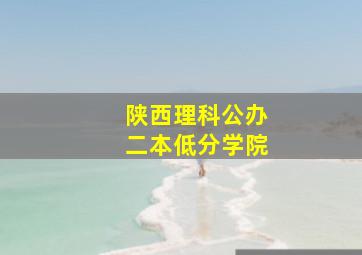 陕西理科公办
二本低分学院